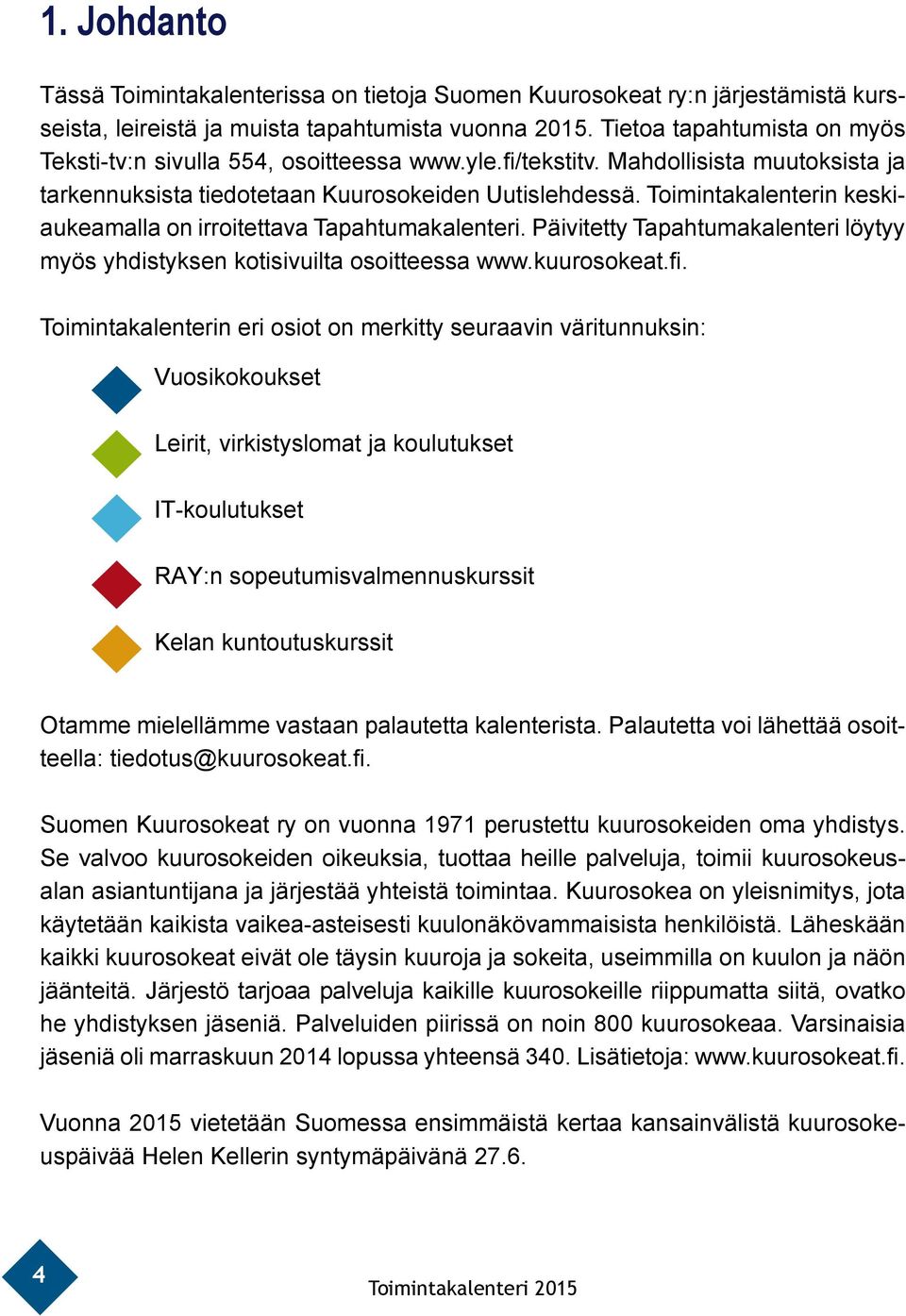 1. Johdanto

Tässä Toimintakalenterissa on tietoja Suomen Kuurosokeat ry:n järjestämistä kursseista, leireistä ja muista tapahtumista vuonna 2015. Tietoa tapahtumista on myös Teksti-tv:n sivulla 554, osoitteessa www.yle.fi/tekstitv. Mahdollisista muutoksista ja tarkennuksista tiedotetaan Kuurosokeiden Uutislehdessä. Toimintakalenterin keskiaukeamalla on irroitettava Tapahtumakalenteri. Päivitetty Tapahtumakalenteri löytyy myös yhdistyksen kotisivuilta osoitteessa www.kuurosokeat.fi.

Toimintakalenterin eri osiot on merkitty seuraavin väritunnuksin:

Vuosikokoukset

Leirit, virkistyslomat ja koulutukset

IT-koulutukset

RAY:n sopeutumisvalmennuskurssit

Kelan kuntoutuskurssit

Otamme mielellämme vastaan palautetta kalenterista. Palautetta voi lähettää osoitteella: tiedotus@kuurosokeat.fi.

Suomen Kuurosokeat ry on vuonna 1971 perustettu kuurosokeiden oma yhdistys. Se valvoo kuurosokeiden oikeuksia, tuottaa heille palveluja, toimii kuurosokeusalan asiantuntijana ja järjestää yhteistä toimintaa. Kuurosokea on yleisnimitys, jota käytetään kaikista vaikea-asteisesti kuulonäkövammaisista henkilöistä. Läheskään kaikki kuurosokeat eivät ole täysin kuuroja ja sokeita, useimmilla on kuulon ja näön jäänteitä. Järjestö tarjoaa palveluja kaikille kuurosokeille riippumatta siitä, ovatko he yhdistyksen jäseniä. Palveluiden piirissä on noin 800 kuurosokeaa. Varsinaisia jäseniä oli marraskuun 2014 lopussa yhteensä 340. Lisätietoja: www.kuurosokeat.fi.

Vuonna 2015 vietetään Suomessa ensimmäistä kertaa kansainvälistä kuurosokeuspäivää Helen Kellerin syntymäpäivänä 27.6.

4

Toimintakalenteri 2015